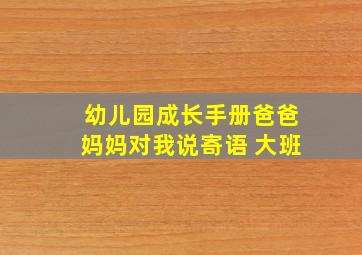 幼儿园成长手册爸爸妈妈对我说寄语 大班